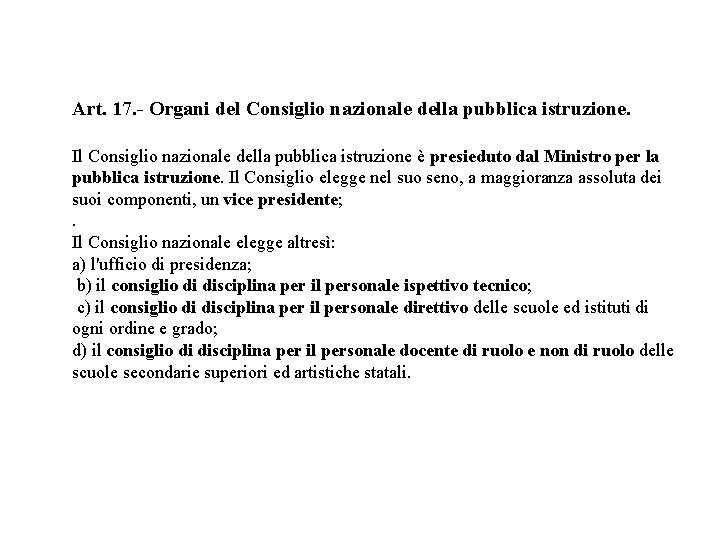 Art. 17.- Organi del Consiglio nazionale della pubblica istruzione.

Il Consiglio nazionale della pubblica istruzione è presieduto dal Ministro per la pubblica istruzione. Il Consiglio elegge nel suo seno, a maggioranza assoluta dei suoi componenti, un vice presidente;
.
Il Consiglio nazionale elegge altresì:
a) l'ufficio di presidenza;
b) il consiglio di disciplina per il personale ispettivo tecnico;
c) il consiglio di disciplina per il personale direttivo delle scuole ed istituti di ogni ordine e grado;
d) il consiglio di disciplina per il personale docente di ruolo e non di ruolo delle scuole secondarie superiori ed artistiche statali.